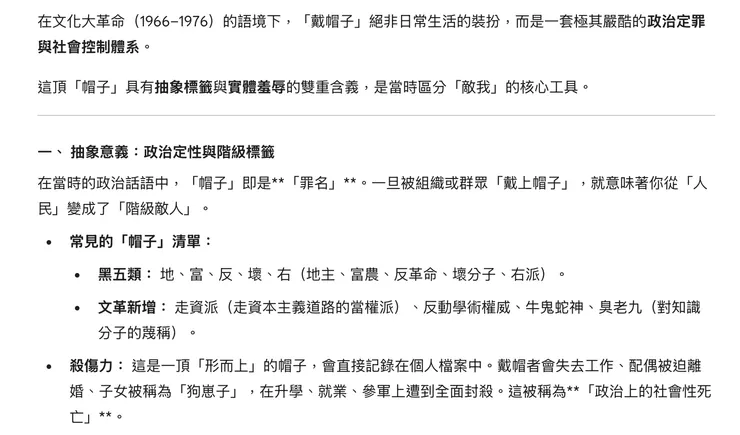 在文化大革命（1966–1976）的語境下，「戴帽子」絕非日常生活的裝扮，而是一套極其嚴酷的政治定罪與社會控制體系。

這頂「帽子」具有抽象標籤與實體羞辱的雙重含義，是當時區分「敵我」的核心工具。

一、 抽象意義：政治定性與階級標籤

在當時的政治話語中，「帽子」即是**「罪名」**。一旦被組織或群眾「戴上帽子」，就意味著你從「人民」變成了「階級敵人」。

• 常見的「帽子」清單：
  • 黑五類： 地、富、反、壞、右（地主、富農、反革命、壞分子、右派）。
  • 文革新增： 走資派（走資本主義道路的當權派）、反動學術權威、牛鬼蛇神、臭老九（對知識分子的蔑稱）。
• 殺傷力： 這是一頂「形而上」的帽子，會直接記錄在個人檔案中。戴帽者會失去工作、配偶被迫離婚、子女被稱為「狗崽子」，在升學、就業、參軍上遭到全面封殺。這被稱為**「政治上的社會性死亡」**。